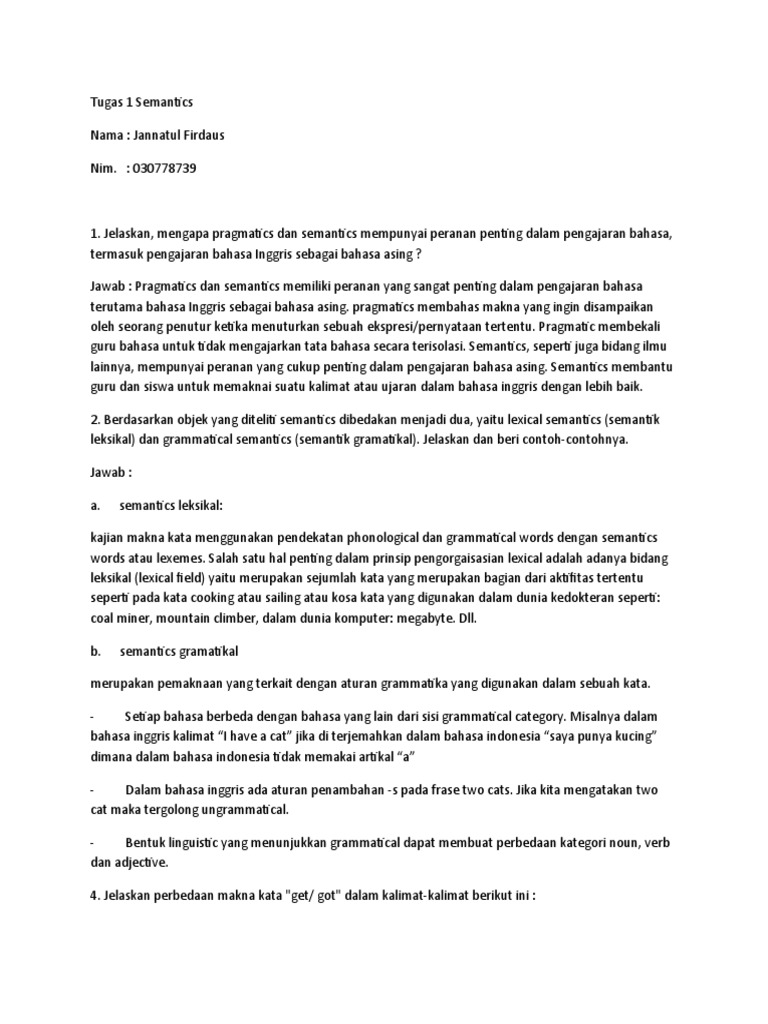 Tugas 1 Semantics

Nama : Jannatul Firdaus

Nim. : 030778739

1. Jelaskan, mengapa pragmatics dan semantics mempunyai peranan penting dalam pengajaran bahasa, termasuk pengajaran bahasa Inggris sebagai bahasa asing ?

Jawab : Pragmatics dan semantics memiliki peranan yang sangat penting dalam pengajaran bahasa terutama bahasa Inggris sebagai bahasa asing. pragmatics membahas makna yang ingin disampaikan oleh seorang penutur ketika menuturkan sebuah ekspresi/pernyataan tertentu. Pragmatic membekali guru bahasa untuk tidak mengajarkan tata bahasa secara terisolasi. Semantics, seperti juga bidang ilmu lainnya, mempunyai peranan yang cukup penting dalam pengajaran bahasa asing. Semantics membantu guru dan siswa untuk memaknai suatu kalimat atau ujaran dalam bahasa inggris dengan lebih baik.

2. Berdasarkan objek yang diteliti semantics dibedakan menjadi dua, yaitu lexical semantics (semantik leksikal) dan grammatical semantics (semantik gramatikal). Jelaskan dan beri contoh-contohnya.

Jawab :

a. semantics leksikal:

kajian makna kata menggunakan pendekatan phonological dan grammatical words dengan semantics words atau lexemes. Salah satu hal penting dalam prinsip pengorgaisasian lexical adalah adanya bidang leksikal (lexical field) yaitu merupakan sejumlah kata yang merupakan bagian dari aktifitas tertentu seperti pada kata cooking atau sailing atau kosa kata yang digunakan dalam dunia kedokteran seperti: coal miner, mountain climber, dalam dunia komputer: megabyte. Dll.

b. semantics gramatikal

merupakan pemaknaan yang terkait dengan aturan grammatika yang digunakan dalam sebuah kata.

- Setiap bahasa berbeda dengan bahasa yang lain dari sisi grammatical category. Misalnya dalam bahasa inggris kalimat “I have a cat” jika di terjemahkan dalam bahasa indonesia “saya punya kucing” dimana dalam bahasa indonesia tidak memakai artikal “a”

- Dalam bahasa inggris ada aturan penambahan -s pada frase two cats. Jika kita mengatakan two cat maka tergolong ungrammatical.

- Bentuk linguistic yang menunjukkan grammatical dapat membuat perbedaan kategori noun, verb dan adjective.

4. Jelaskan perbedaan makna kata "get/ got" dalam kalimat-kalimat berikut ini :